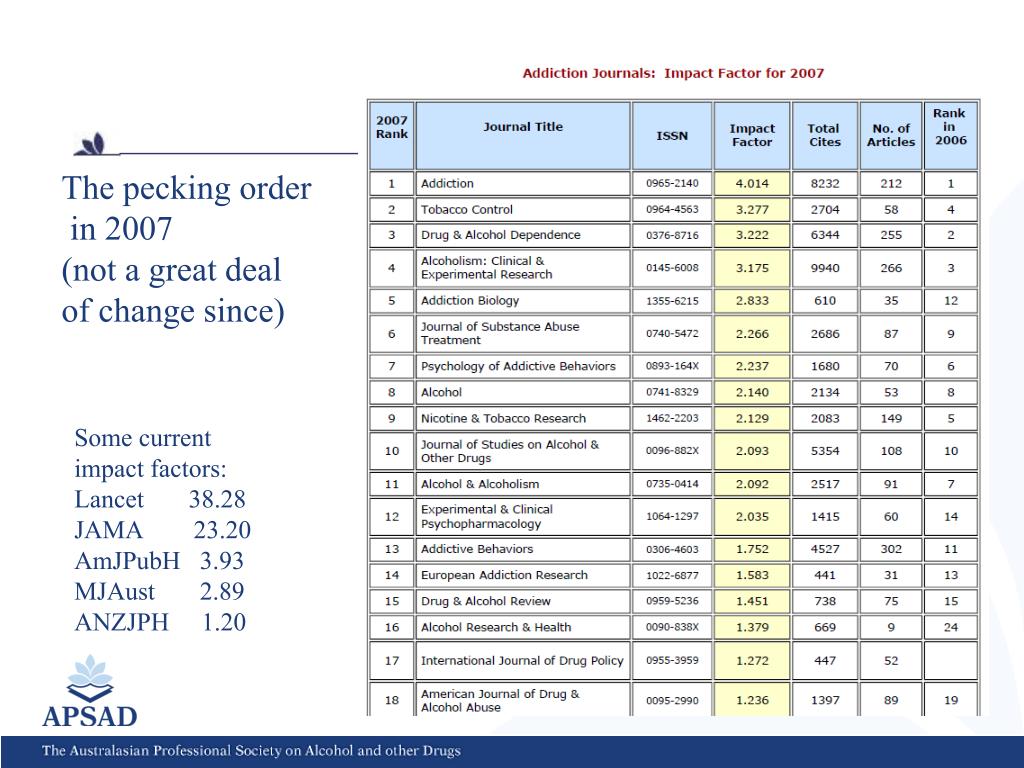 The pecking order in 2007
(not a great deal of change since)

Some current impact factors:
Lancet 38.28
JAMA 23.20
AmJPubH 3.93
MJAust 2.89
ANZJPH 1.20

Addiction Journals: Impact Factor for 2007

| 2007 Rank | Journal Title | ISSN | Impact Factor | Total Cites | No. of Articles | Rank in 2006 |
|---|---|---|---|---|---|---|
| 1 | Addiction | 0965-2140 | 4.014 | 8232 | 212 | 1 |
| 2 | Tobacco Control | 0964-4563 | 3.277 | 2704 | 58 | 4 |
| 3 | Drug & Alcohol Dependence | 0376-8716 | 3.222 | 6344 | 255 | 2 |
| 4 | Alcoholism: Clinical & Experimental Research | 0145-6008 | 3.175 | 9940 | 266 | 3 |
| 5 | Addiction Biology | 1355-6215 | 2.833 | 610 | 35 | 12 |
| 6 | Journal of Substance Abuse Treatment | 0740-5472 | 2.266 | 2686 | 87 | 9 |
| 7 | Psychology of Addictive Behaviors | 0893-164X | 2.237 | 1680 | 70 | 6 |
| 8 | Alcohol | 0741-8329 | 2.140 | 2134 | 53 | 8 |
| 9 | Nicotine & Tobacco Research | 1462-2203 | 2.129 | 2083 | 149 | 5 |
| 10 | Journal of Studies on Alcohol & Other Drugs | 0096-882X | 2.093 | 5354 | 108 | 10 |
| 11 | Alcohol & Alcoholism | 0735-0414 | 2.092 | 2517 | 91 | 7 |
| 12 | Experimental & Clinical Psychopharmacology | 1064-1297 | 2.035 | 1415 | 60 | 14 |
| 13 | Addictive Behaviors | 0306-4603 | 1.752 | 4527 | 302 | 11 |
| 14 | European Addiction Research | 1022-6877 | 1.583 | 441 | 31 | 13 |
| 15 | Drug & Alcohol Review | 0959-5236 | 1.451 | 738 | 75 | 15 |
| 16 | Alcohol Research & Health | 0090-838X | 1.379 | 669 | 9 | 24 |
| 17 | International Journal of Drug Policy | 0955-3959 | 1.272 | 447 | 52 | |
| 18 | American Journal of Drug & Alcohol Abuse | 0095-2990 | 1.236 | 1397 | 89 | 19 |

APSAD
The Australasian Professional Society on Alcohol and other Drugs